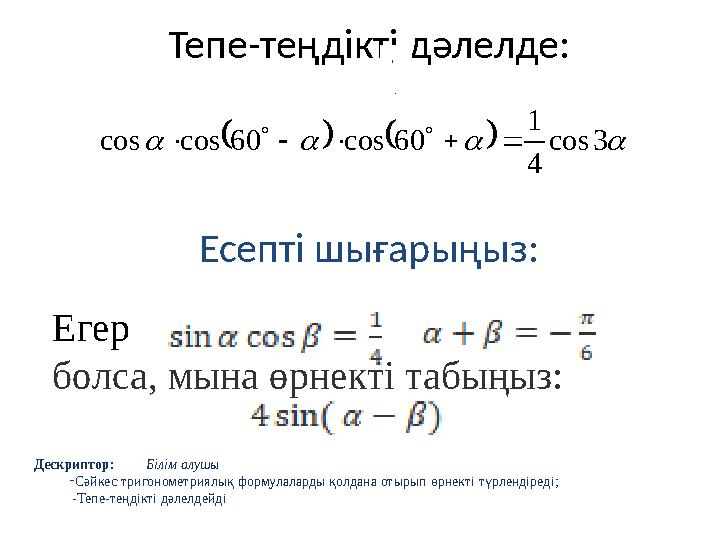 Тепе-теңдікті дәлелде:

$\cos\alpha \cdot \cos(60^\circ - \alpha) \cdot \cos(60^\circ + \alpha) = \frac{1}{4}\cos 3\alpha$

Есепті шығарыңыз:

Егер $\sin\alpha\cos\beta = \frac{1}{4}$ $\alpha + \beta = -\frac{\pi}{6}$ болса, мына өрнекті табыңыз:

$4\sin(\alpha - \beta)$

Дескриптор: Білім алушы

-Сәйкес тригонометриялық формулаларды қолдана отырып өрнекті түрлендіреді;

-Тепе-теңдікті дәлелдейді